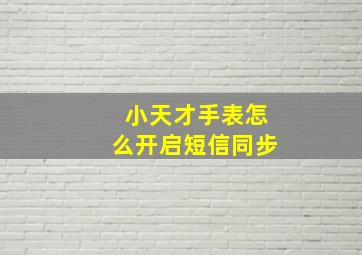 小天才手表怎么开启短信同步